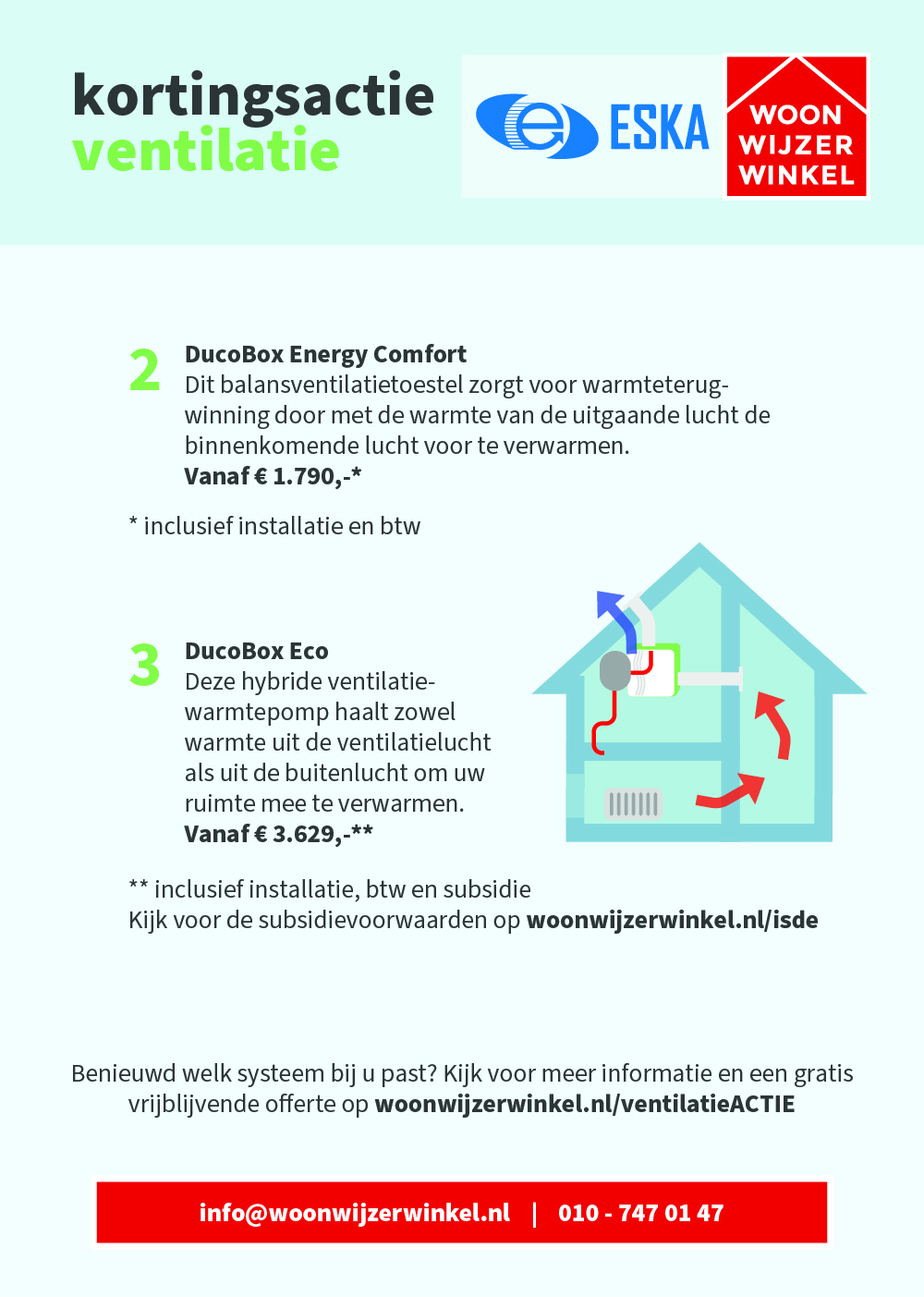 kortingsactie
ventilatie

ESKA

WOON
WIJZER
WINKEL

2 DucoBox Energy Comfort
Dit balansventilatietoestel zorgt voor warmteterugwinning door met de warmte van de uitgaande lucht de binnenkomende lucht voor te verwarmen.
Vanaf € 1.790,-*

* inclusief installatie en btw

3 DucoBox Eco
Deze hybride ventilatiewarmtepomp haalt zowel warmte uit de ventilatielucht als uit de buitenlucht om uw ruimte mee te verwarmen.
Vanaf € 3.629,-**

** inclusief installatie, btw en subsidie
Kijk voor de subsidievoorwaarden op woonwijzerwinkel.nl/isde

Benieuwd welk systeem bij u past? Kijk voor meer informatie en een gratis vrijblijvende offerte op woonwijzerwinkel.nl/ventilatieACTIE

info@woonwijzerwinkel.nl | 010 - 747 01 47